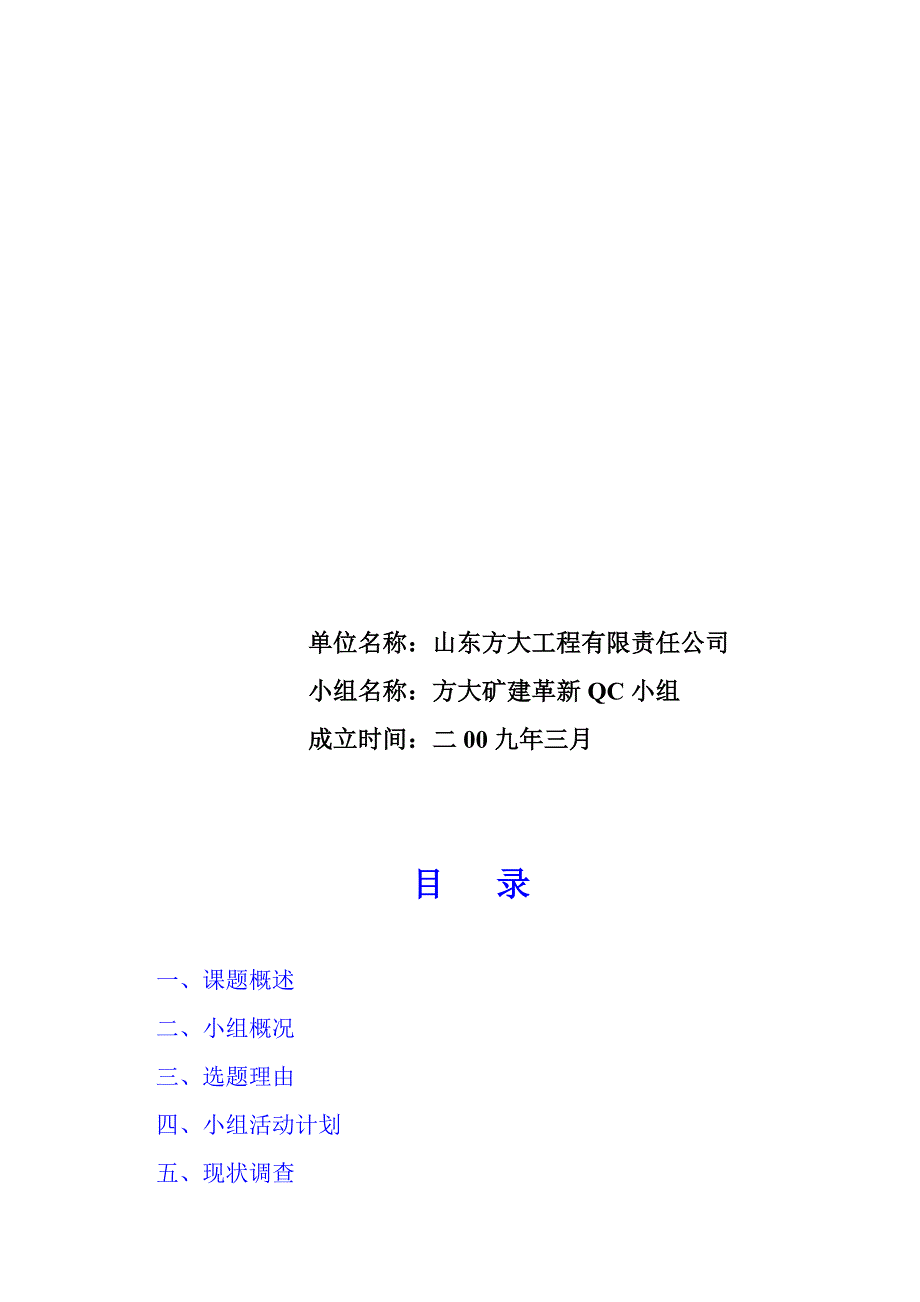 单位名称：山东方大工程有限责任公司

小组名称：方大矿建革新 QC 小组

成立时间：二 00 九年三月

目　录

一、课题概述

二、小组概况

三、选题理由

四、小组活动计划

五、现状调查